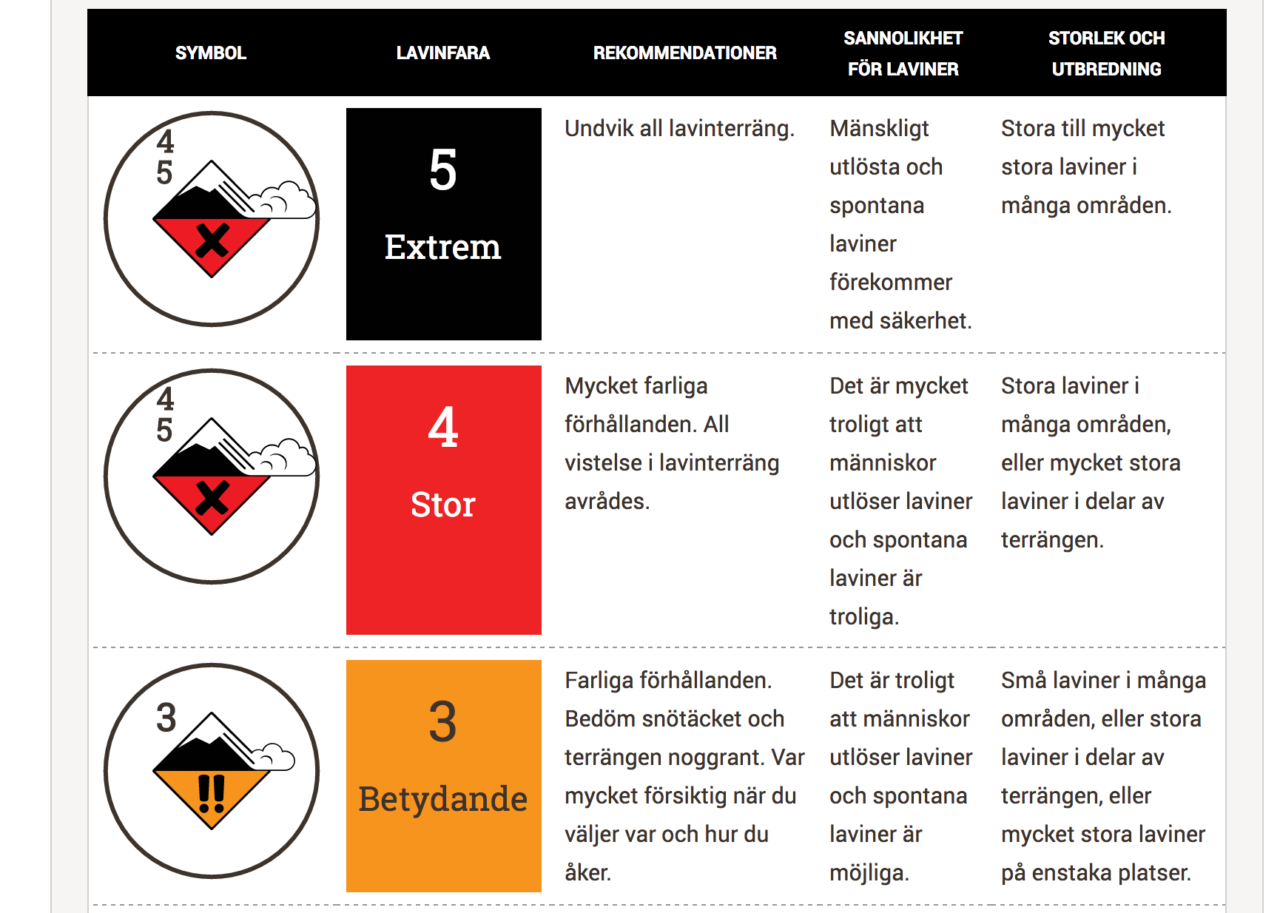 | SYMBOL | LAVINFARA | REKOMMENDATIONER | SANNOLIKHET FÖR LAVINER | STORLEK OCH UTBREDNING |
|---|---|---|---|---|
| 4 5 | 5 Extrem | Undvik all lavinterräng. | Mänskligt utlösta och spontana laviner förekommer med säkerhet. | Stora till mycket stora laviner i många områden. |
| 4 5 | 4 Stor | Mycket farliga förhållanden. All vistelse i lavinterräng avrådes. | Det är mycket troligt att människor utlöser laviner och spontana laviner är troliga. | Stora laviner i många områden, eller mycket stora laviner i delar av terrängen. |
| 3 | 3 Betydande | Farliga förhållanden. Bedöm snötäcket och terrängen noggrant. Var mycket försiktig när du väljer var och hur du åker. | Det är troligt att människor utlöser laviner och spontana laviner är möjliga. | Små laviner i många områden, eller stora laviner i delar av terrängen, eller mycket stora laviner på enstaka platser. |